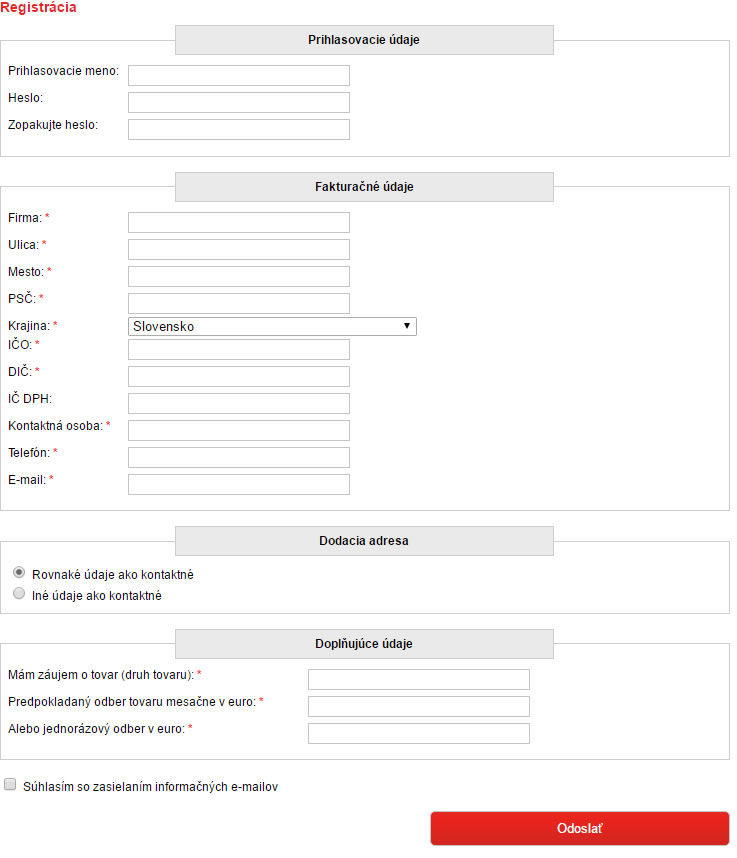 Registrácia

Prihlasovacie údaje

Prihlasovacie meno:
Heslo:
Zopakujte heslo:

Fakturačné údaje

Firma: *
Ulica: *
Mesto: *
PSČ: *
Krajina: * Slovensko
IČO: *
DIČ: *
IČ DPH:
Kontaktná osoba: *
Telefón: *
E-mail: *

Dodacia adresa

Rovnaké údaje ako kontaktné
Iné údaje ako kontaktné

Doplňujúce údaje

Mám záujem o tovar (druh tovaru): *
Predpokladaný odber tovaru mesačne v euro: *
Alebo jednorázový odber v euro: *

Súhlasím so zasielaním informačných e-mailov

Odoslať